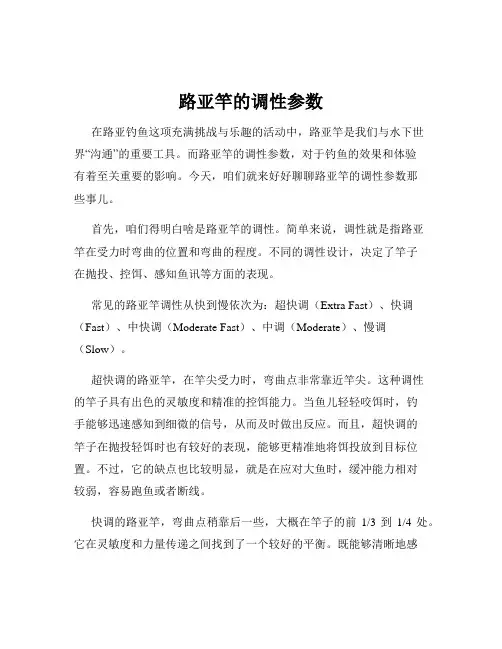 路亚竿的调性参数

在路亚钓鱼这项充满挑战与乐趣的活动中，路亚竿是我们与水下世界“沟通”的重要工具。而路亚竿的调性参数，对于钓鱼的效果和体验有着至关重要的影响。今天，咱们就来好好聊聊路亚竿的调性参数那些事儿。

首先，咱们得明白啥是路亚竿的调性。简单来说，调性就是指路亚竿在受力时弯曲的位置和弯曲的程度。不同的调性设计，决定了竿子在抛投、控饵、感知鱼讯等方面的表现。

常见的路亚竿调性从快到慢依次为：超快调（Extra Fast）、快调（Fast）、中快调（Moderate Fast）、中调（Moderate）、慢调（Slow）。

超快调的路亚竿，在竿尖受力时，弯曲点非常靠近竿尖。这种调性的竿子具有出色的灵敏度和精准的控饵能力。当鱼儿轻轻咬饵时，钓手能够迅速感知到细微的信号，从而及时做出反应。而且，超快调的竿子在抛投轻饵时也有较好的表现，能够更精准地将饵投放到目标位置。不过，它的缺点也比较明显，就是在应对大鱼时，缓冲能力相对较弱，容易跑鱼或者断线。

快调的路亚竿，弯曲点稍靠后一些，大概在竿子的前 1/3 到 1/4 处。它在灵敏度和力量传递之间找到了一个较好的平衡。既能够清晰地感